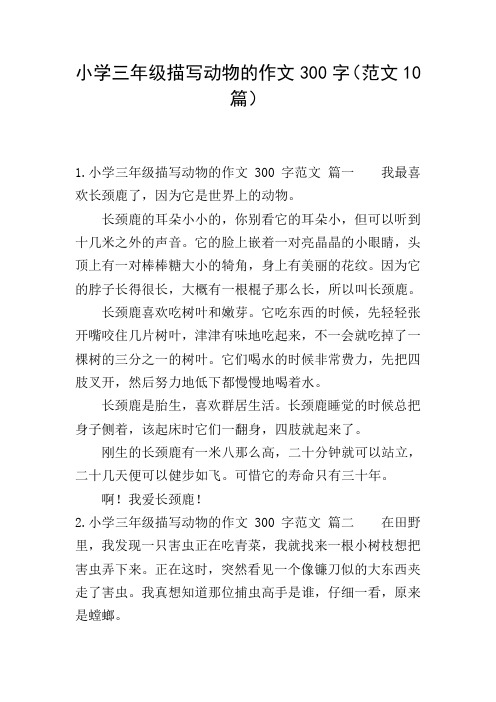 小学三年级描写动物的作文 300 字（范文 10 篇）

1.小学三年级描写动物的作文 300 字范文 篇一　　我最喜欢长颈鹿了，因为它是世界上的动物。

长颈鹿的耳朵小小的，你别看它的耳朵小，但可以听到十几米之外的声音。它的脸上嵌着一对亮晶晶的小眼睛，头顶上有一对棒棒糖大小的犄角，身上有美丽的花纹。因为它的脖子长得很长，大概有一根棍子那么长，所以叫长颈鹿。

长颈鹿喜欢吃树叶和嫩芽。它吃东西的时候，先轻轻张开嘴咬住几片树叶，津津有味地吃起来，不一会就吃掉了一棵树的三分之一的树叶。它们喝水的时候非常费力，先把四肢叉开，然后努力地低下都慢慢地喝着水。

长颈鹿是胎生，喜欢群居生活。长颈鹿睡觉的时候总把身子侧着，该起床时它们一翻身，四肢就起来了。

刚生的长颈鹿有一米八那么高，二十分钟就可以站立，二十几天便可以健步如飞。可惜它的寿命只有三十年。

啊！我爱长颈鹿！

2.小学三年级描写动物的作文 300 字范文 篇二　　在田野里，我发现一只害虫正在吃青菜，我就找来一根小树枝想把害虫弄下来。正在这时，突然看见一个像镰刀似的大东西夹走了害虫。我真想知道那位捕虫高手是谁，仔细一看，原来是螳螂。